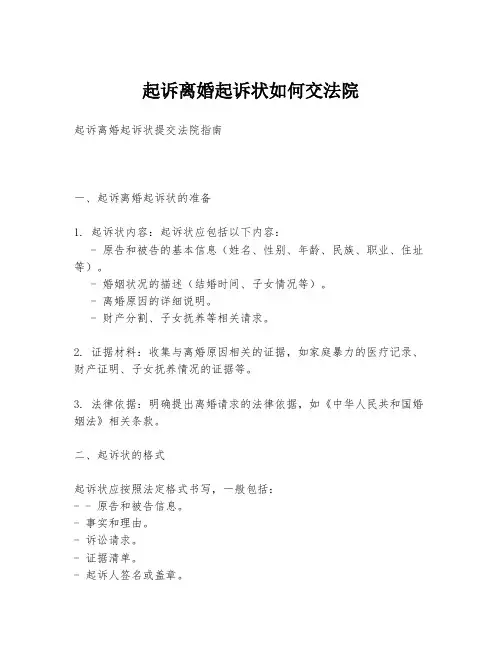 起诉离婚起诉状如何交法院

起诉离婚起诉状提交法院指南

一、起诉离婚起诉状的准备

1. 起诉状内容：起诉状应包括以下内容：
- 原告和被告的基本信息（姓名、性别、年龄、民族、职业、住址等）。
- 婚姻状况的描述（结婚时间、子女情况等）。
- 离婚原因的详细说明。
- 财产分割、子女抚养等相关请求。

2. 证据材料：收集与离婚原因相关的证据，如家庭暴力的医疗记录、财产证明、子女抚养情况的证据等。

3. 法律依据：明确提出离婚请求的法律依据，如《中华人民共和国婚姻法》相关条款。

二、起诉状的格式

起诉状应按照法定格式书写，一般包括：
- - 原告和被告信息。
- 事实和理由。
- 诉讼请求。
- 证据清单。
- 起诉人签名或盖章。